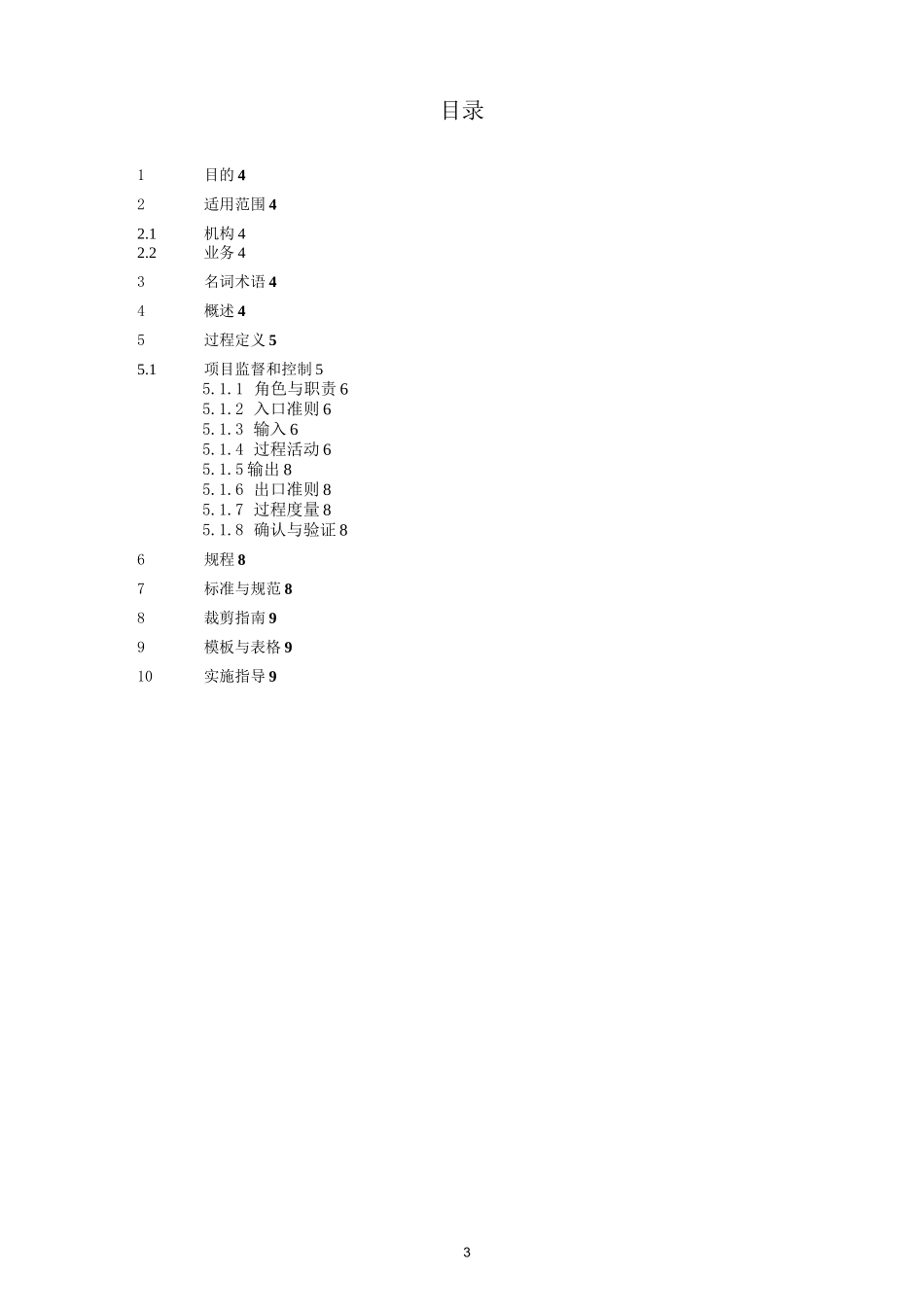 目录

1 目的 4

2 适用范围 4

2.1 机构 4
2.2 业务 4

3 名词术语 4

4 概述 4

5 过程定义 5

5.1 项目监督和控制 5
5.1.1 角色与职责 6
5.1.2 入口准则 6
5.1.3 输入 6
5.1.4 过程活动 6
5.1.5 输出 8
5.1.6 出口准则 8
5.1.7 过程度量 8
5.1.8 确认与验证 8

6 规程 8

7 标准与规范 8

8 裁剪指南 9

9 模板与表格 9

10 实施指导 9

3